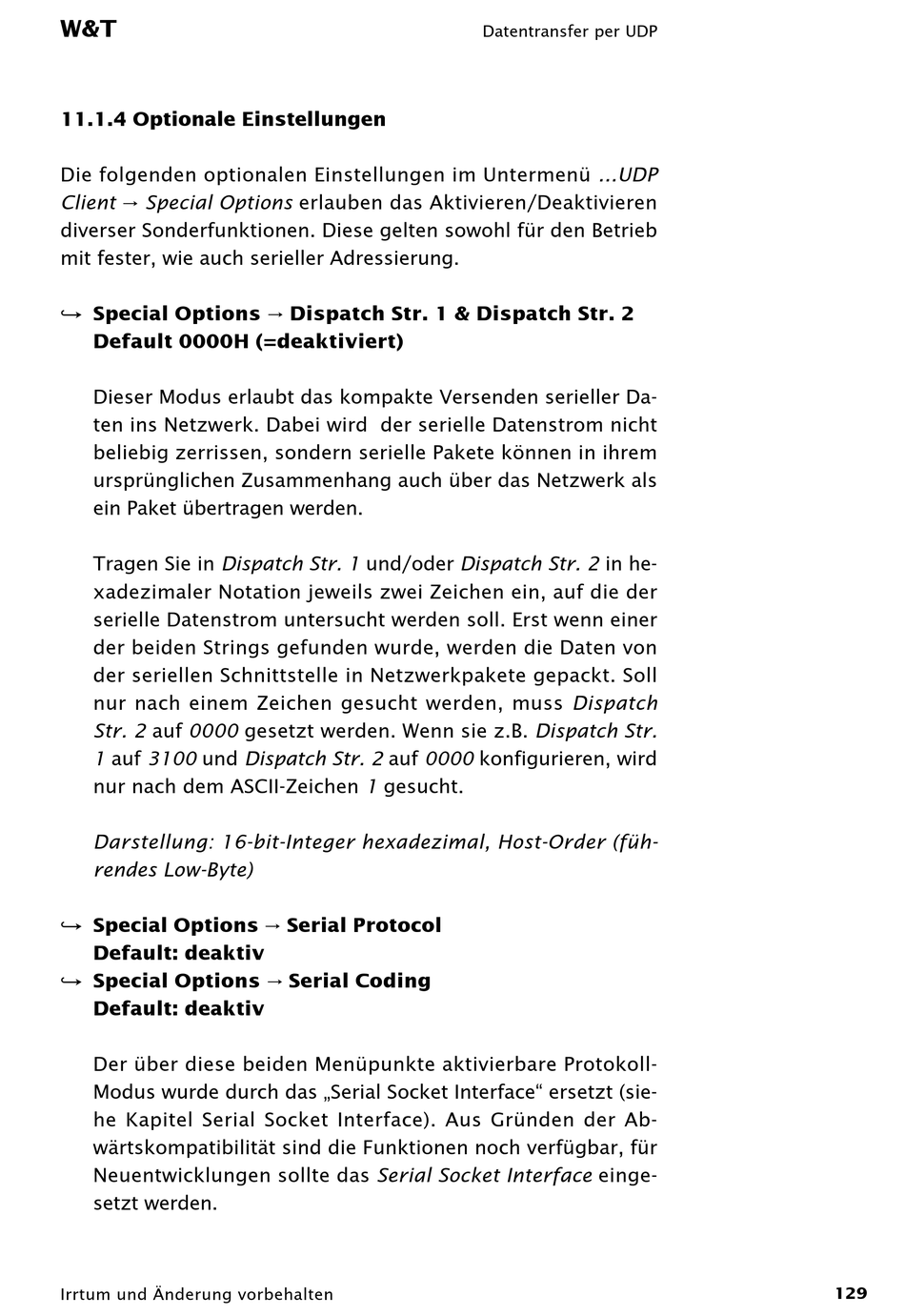 W&T

Datentransfer per UDP

11.1.4 Optionale Einstellungen

Die folgenden optionalen Einstellungen im Untermenü ...UDP Client → Special Options erlauben das Aktivieren/Deaktivieren diverser Sonderfunktionen. Diese gelten sowohl für den Betrieb mit fester, wie auch serieller Adressierung.

↪ Special Options → Dispatch Str. 1 & Dispatch Str. 2
Default 0000H (=deaktiviert)

Dieser Modus erlaubt das kompakte Versenden serieller Daten ins Netzwerk. Dabei wird der serielle Datenstrom nicht beliebig zerrissen, sondern serielle Pakete können in ihrem ursprünglichen Zusammenhang auch über das Netzwerk als ein Paket übertragen werden.

Tragen Sie in Dispatch Str. 1 und/oder Dispatch Str. 2 in hexadezimaler Notation jeweils zwei Zeichen ein, auf die der serielle Datenstrom untersucht werden soll. Erst wenn einer der beiden Strings gefunden wurde, werden die Daten von der seriellen Schnittstelle in Netzwerkpakete gepackt. Soll nur nach einem Zeichen gesucht werden, muss Dispatch Str. 2 auf 0000 gesetzt werden. Wenn sie z.B. Dispatch Str. 1 auf 3100 und Dispatch Str. 2 auf 0000 konfigurieren, wird nur nach dem ASCII-Zeichen 1 gesucht.

Darstellung: 16-bit-Integer hexadezimal, Host-Order (führendes Low-Byte)

↪ Special Options → Serial Protocol
Default: deaktiv
↪ Special Options → Serial Coding
Default: deaktiv

Der über diese beiden Menüpunkte aktivierbare Protokoll-Modus wurde durch das „Serial Socket Interface“ ersetzt (siehe Kapitel Serial Socket Interface). Aus Gründen der Abwärtskompatibilität sind die Funktionen noch verfügbar, für Neuentwicklungen sollte das Serial Socket Interface eingesetzt werden.

Irrtum und Änderung vorbehalten

129